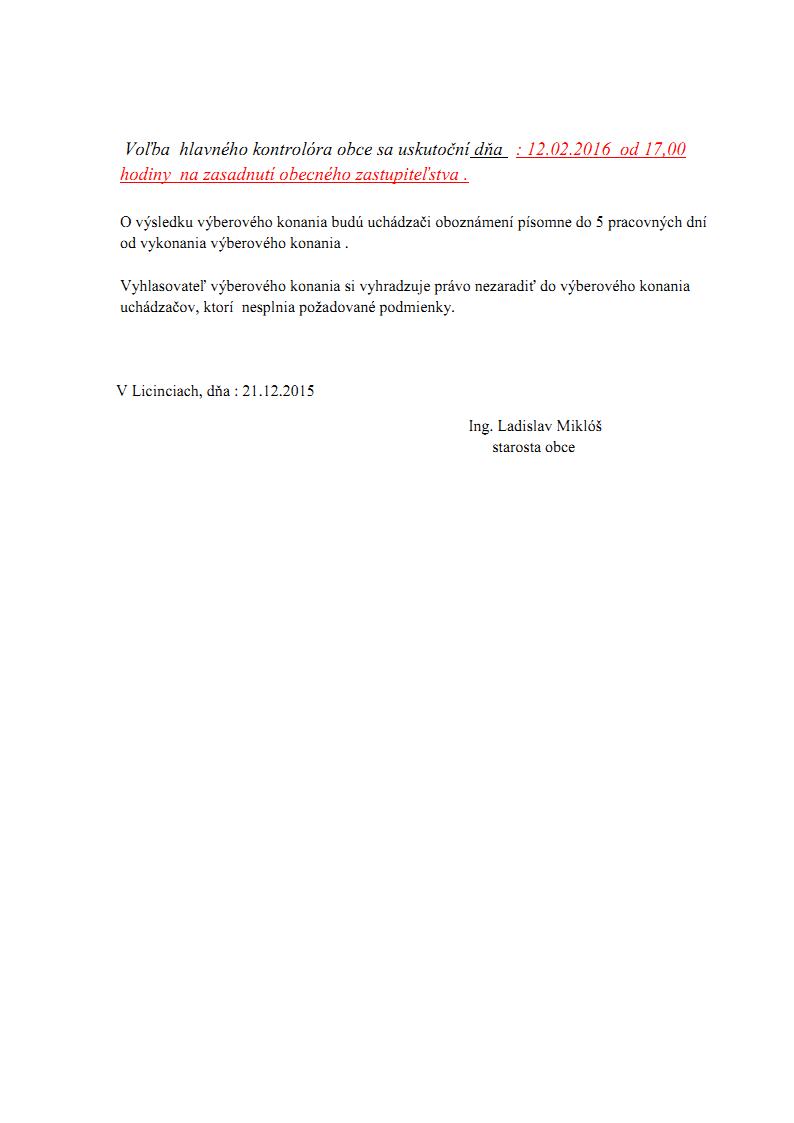 Voľba hlavného kontrolóra obce sa uskutoční dňa : 12.02.2016 od 17,00 hodiny na zasadnutí obecného zastupiteľstva .

O výsledku výberového konania budú uchádzači oboznámení písomne do 5 pracovných dní od vykonania výberového konania .

Vyhlasovateľ výberového konania si vyhradzuje právo nezaradiť do výberového konania uchádzačov, ktorí nesplnia požadované podmienky.

V Licinciach, dňa : 21.12.2015

Ing. Ladislav Miklóš
starosta obce